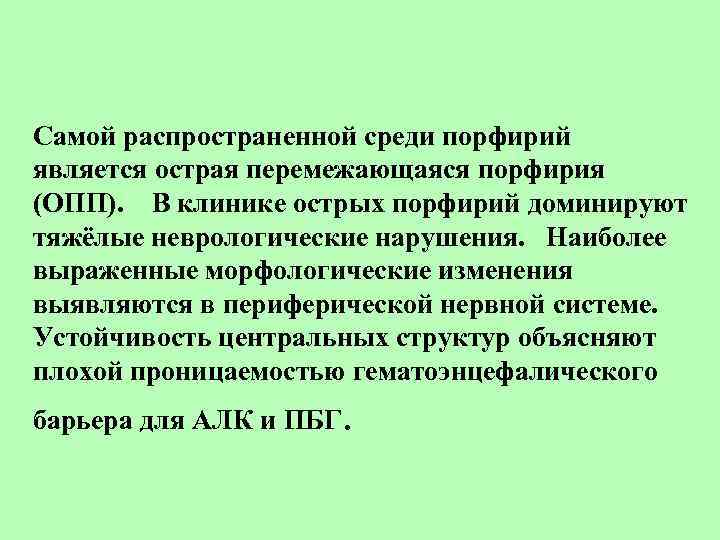 Самой распространенной среди порфирий является острая перемежающаяся порфирия (ОПП). В клинике острых порфирий доминируют тяжёлые неврологические нарушения. Наиболее выраженные морфологические изменения выявляются в периферической нервной системе. Устойчивость центральных структур объясняют плохой проницаемостью гематоэнцефалического

барьера для АЛК и ПБГ.